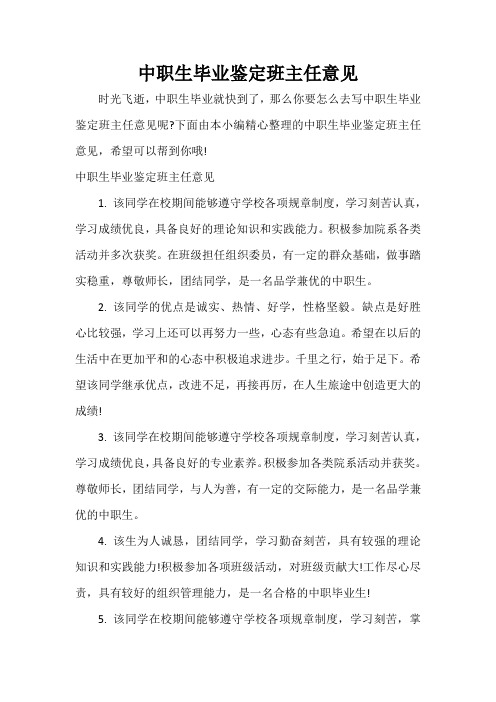 中职生毕业鉴定班主任意见

时光飞逝，中职生毕业就快到了，那么你要怎么去写中职生毕业鉴定班主任意见呢?下面由本小编精心整理的中职生毕业鉴定班主任意见，希望可以帮到你哦!

中职生毕业鉴定班主任意见

1. 该同学在校期间能够遵守学校各项规章制度，学习刻苦认真，学习成绩优良，具备良好的理论知识和实践能力。积极参加院系各类活动并多次获奖。在班级担任组织委员，有一定的群众基础，做事踏实稳重，尊敬师长，团结同学，是一名品学兼优的中职生。

2. 该同学的优点是诚实、热情、好学，性格坚毅。缺点是好胜心比较强，学习上还可以再努力一些，心态有些急迫。希望在以后的生活中在更加平和的心态中积极追求进步。千里之行，始于足下。希望该同学继承优点，改进不足，再接再厉，在人生旅途中创造更大的成绩!

3. 该同学在校期间能够遵守学校各项规章制度，学习刻苦认真，学习成绩优良，具备良好的专业素养。积极参加各类院系活动并获奖。尊敬师长，团结同学，与人为善，有一定的交际能力，是一名品学兼优的中职生。

4. 该生为人诚恳，团结同学，学习勤奋刻苦，具有较强的理论知识和实践能力!积极参加各项班级活动，对班级贡献大!工作尽心尽责，具有较好的组织管理能力，是一名合格的中职毕业生!

5. 该同学在校期间能够遵守学校各项规章制度，学习刻苦，掌